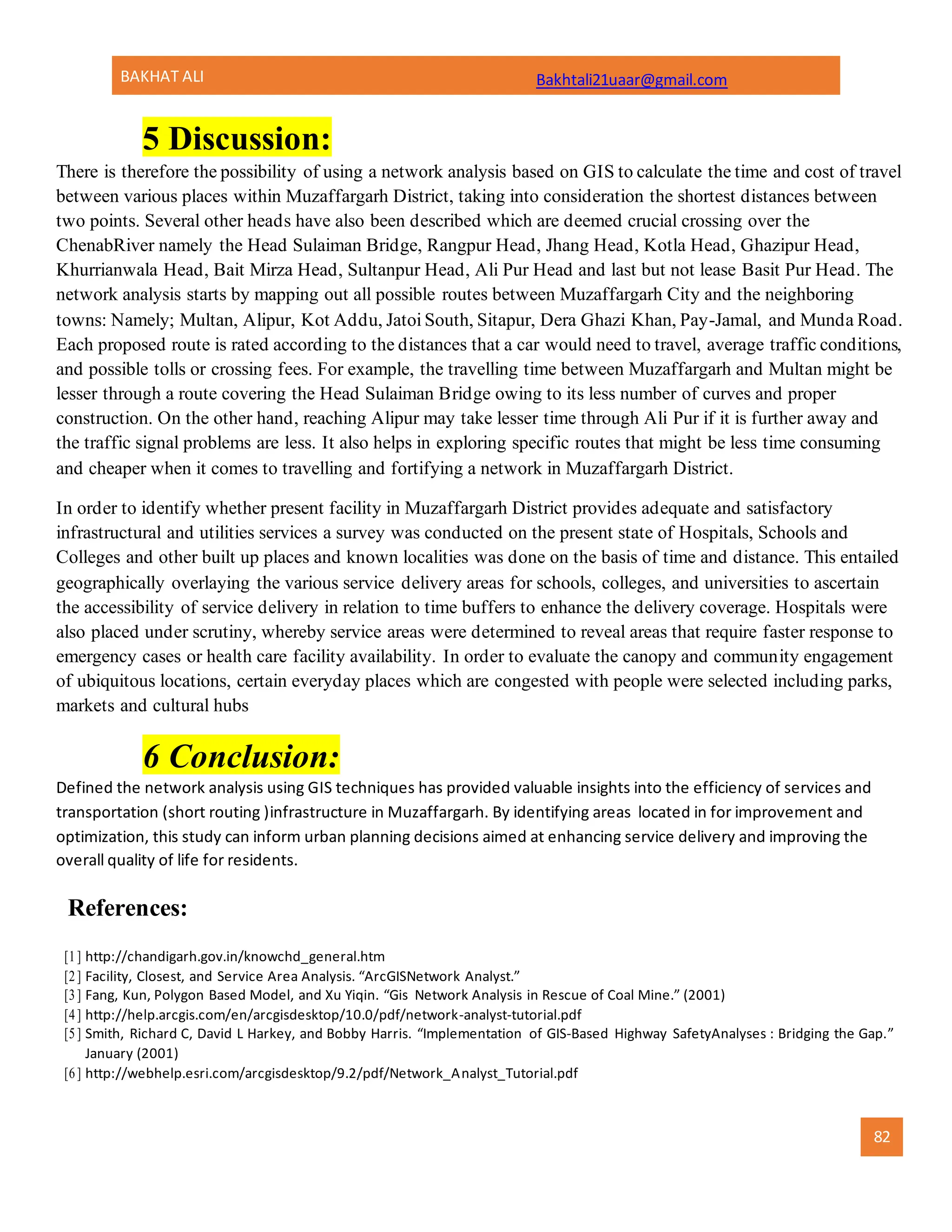 BAKHAT ALI Bakhtali21uaar@gmail.com

5 Discussion:

There is therefore the possibility of using a network analysis based on GIS to calculate the time and cost of travel between various places within Muzaffargarh District, taking into consideration the shortest distances between two points. Several other heads have also been described which are deemed crucial crossing over the ChenabRiver namely the Head Sulaiman Bridge, Rangpur Head, Jhang Head, Kotla Head, Ghazipur Head, Khurrianwala Head, Bait Mirza Head, Sultanpur Head, Ali Pur Head and last but not lease Basit Pur Head. The network analysis starts by mapping out all possible routes between Muzaffargarh City and the neighboring towns: Namely; Multan, Alipur, Kot Addu, Jatoi South, Sitapur, Dera Ghazi Khan, Pay-Jamal, and Munda Road. Each proposed route is rated according to the distances that a car would need to travel, average traffic conditions, and possible tolls or crossing fees. For example, the travelling time between Muzaffargarh and Multan might be lesser through a route covering the Head Sulaiman Bridge owing to its less number of curves and proper construction. On the other hand, reaching Alipur may take lesser time through Ali Pur if it is further away and the traffic signal problems are less. It also helps in exploring specific routes that might be less time consuming and cheaper when it comes to travelling and fortifying a network in Muzaffargarh District.

In order to identify whether present facility in Muzaffargarh District provides adequate and satisfactory infrastructural and utilities services a survey was conducted on the present state of Hospitals, Schools and Colleges and other built up places and known localities was done on the basis of time and distance. This entailed geographically overlaying the various service delivery areas for schools, colleges, and universities to ascertain the accessibility of service delivery in relation to time buffers to enhance the delivery coverage. Hospitals were also placed under scrutiny, whereby service areas were determined to reveal areas that require faster response to emergency cases or health care facility availability. In order to evaluate the canopy and community engagement of ubiquitous locations, certain everyday places which are congested with people were selected including parks, markets and cultural hubs

6 Conclusion:

Defined the network analysis using GIS techniques has provided valuable insights into the efficiency of services and transportation (short routing )infrastructure in Muzaffargarh. By identifying areas located in for improvement and optimization, this study can inform urban planning decisions aimed at enhancing service delivery and improving the overall quality of life for residents.

References:

[1] http://chandigarh.gov.in/knowchd_general.htm
[2] Facility, Closest, and Service Area Analysis. “ArcGISNetwork Analyst.”
[3] Fang, Kun, Polygon Based Model, and Xu Yiqin. “Gis Network Analysis in Rescue of Coal Mine.” (2001)
[4] http://help.arcgis.com/en/arcgisdesktop/10.0/pdf/network-analyst-tutorial.pdf
[5] Smith, Richard C, David L Harkey, and Bobby Harris. “Implementation of GIS-Based Highway SafetyAnalyses : Bridging the Gap.” January (2001)
[6] http://webhelp.esri.com/arcgisdesktop/9.2/pdf/Network_Analyst_Tutorial.pdf

82